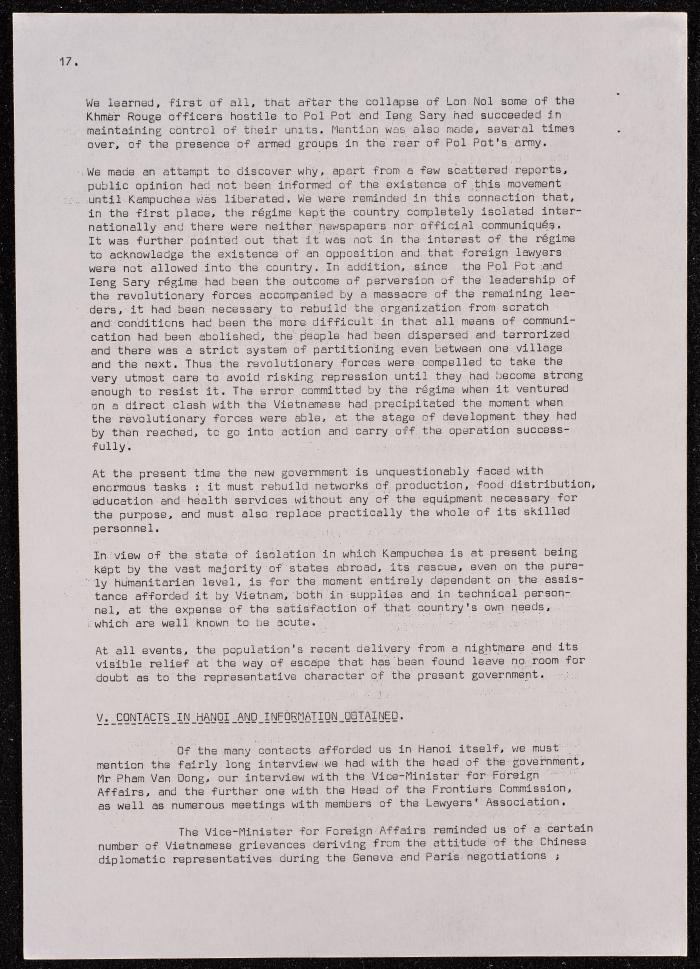 17.

We learned, first of all, that after the collapse of Lon Nol some of the Khmer Rouge officers hostile to Pol Pot and Ieng Sary had succeeded in maintaining control of their units. Mention was also made, several times over, of the presence of armed groups in the rear of Pol Pot's army.

We made an attempt to discover why, apart from a few scattered reports, public opinion had not been informed of the existence of this movement until Kampuchea was liberated. We were reminded in this connection that, in the first place, the régime kept the country completely isolated internationally and there were neither newspapers nor official communiqués. It was further pointed out that it was not in the interest of the régime to acknowledge the existence of an opposition and that foreign lawyers were not allowed into the country. In addition, since the Pol Pot and Ieng Sary régime had been the outcome of perversion of the leadership of the revolutionary forces accompanied by a massacre of the remaining leaders, it had been necessary to rebuild the organization from scratch and conditions had been the more difficult in that all means of communication had been abolished, the people had been dispersed and terrorized and there was a strict system of partitioning even between one village and the next. Thus the revolutionary forces were compelled to take the very utmost care to avoid risking repression until they had become strong enough to resist it. The error committed by the régime when it ventured on a direct clash with the Vietnamese had precipitated the moment when the revolutionary forces were able, at the stage of development they had by then reached, to go into action and carry off the operation successfully.

At the present time the new government is unquestionably faced with enormous tasks : it must rebuild networks of production, food distribution, education and health services without any of the equipment necessary for the purpose, and must also replace practically the whole of its skilled personnel.

In view of the state of isolation in which Kampuchea is at present being kept by the vast majority of states abroad, its rescue, even on the purely humanitarian level, is for the moment entirely dependent on the assistance afforded it by Vietnam, both in supplies and in technical personnel, at the expense of the satisfaction of that country's own needs, which are well known to be acute.

At all events, the population's recent delivery from a nightmare and its visible relief at the way of escape that has been found leave no room for doubt as to the representative character of the present government.

V. CONTACTS IN HANOI AND INFORMATION OBTAINED.

Of the many contacts afforded us in Hanoi itself, we must mention the fairly long interview we had with the head of the government, Mr Pham Van Dong, our interview with the Vice-Minister for Foreign Affairs, and the further one with the Head of the Frontiers Commission, as well as numerous meetings with members of the Lawyers' Association.

The Vice-Minister for Foreign Affairs reminded us of a certain number of Vietnamese grievances deriving from the attitude of the Chinese diplomatic representatives during the Geneva and Paris negotiations ;